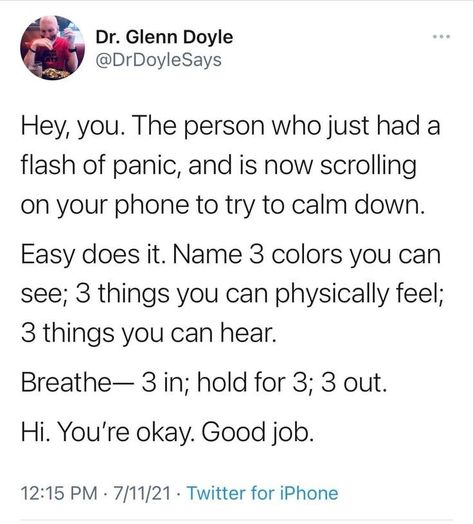 Dr. Glenn Doyle
@DrDoyleSays

Hey, you. The person who just had a flash of panic, and is now scrolling on your phone to try to calm down.

Easy does it. Name 3 colors you can see; 3 things you can physically feel; 3 things you can hear.

Breathe— 3 in; hold for 3; 3 out.

Hi. You're okay. Good job.

12:15 PM · 7/11/21 · Twitter for iPhone